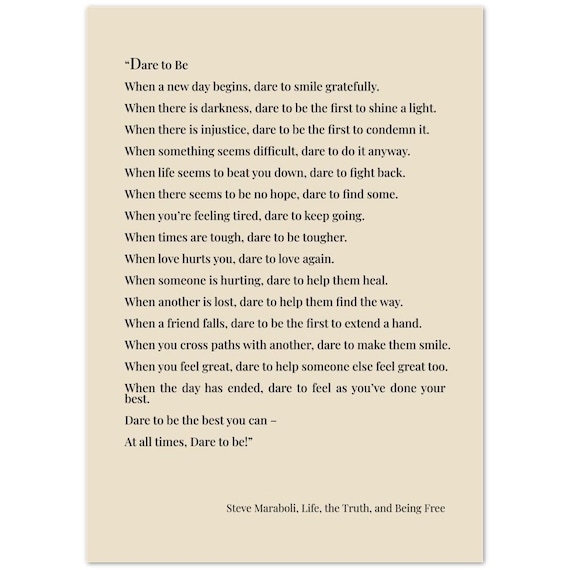 “Dare to Be

When a new day begins, dare to smile gratefully.

When there is darkness, dare to be the first to shine a light.

When there is injustice, dare to be the first to condemn it.

When something seems difficult, dare to do it anyway.

When life seems to beat you down, dare to fight back.

When there seems to be no hope, dare to find some.

When you’re feeling tired, dare to keep going.

When times are tough, dare to be tougher.

When love hurts you, dare to love again.

When someone is hurting, dare to help them heal.

When another is lost, dare to help them find the way.

When a friend falls, dare to be the first to extend a hand.

When you cross paths with another, dare to make them smile.

When you feel great, dare to help someone else feel great too.

When the day has ended, dare to feel as you’ve done your best.

Dare to be the best you can –

At all times, Dare to be!”

Steve Maraboli, Life, the Truth, and Being Free